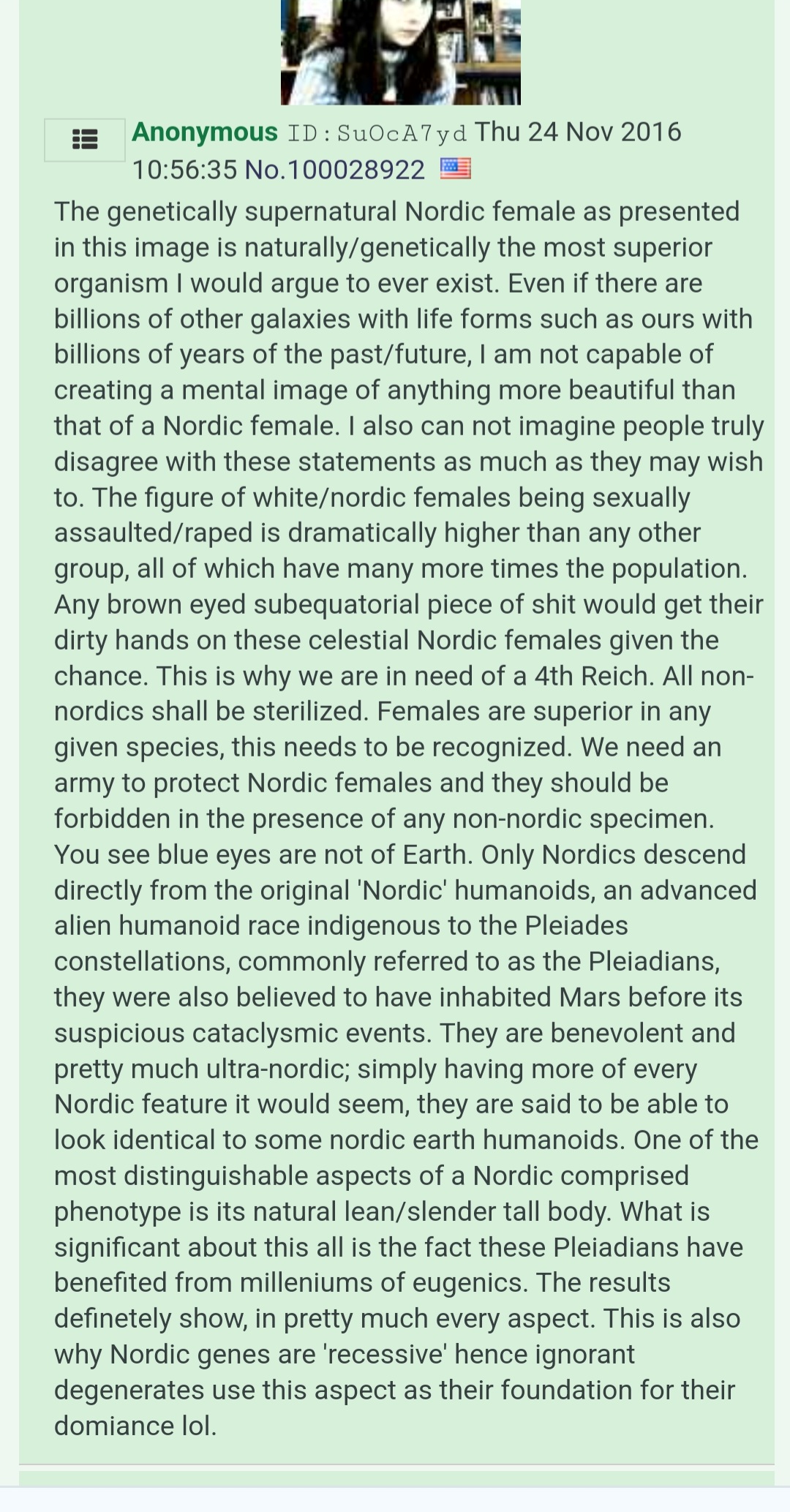 Anonymous ID:SuOcA7yd Thu 24 Nov 2016 10:56:35 No.100028922

The genetically supernatural Nordic female as presented in this image is naturally/genetically the most superior organism I would argue to ever exist. Even if there are billions of other galaxies with life forms such as ours with billions of years of the past/future, I am not capable of creating a mental image of anything more beautiful than that of a Nordic female. I also can not imagine people truly disagree with these statements as much as they may wish to. The figure of white/nordic females being sexually assaulted/raped is dramatically higher than any other group, all of which have many more times the population. Any brown eyed subequatorial piece of shit would get their dirty hands on these celestial Nordic females given the chance. This is why we are in need of a 4th Reich. All non-nordics shall be sterilized. Females are superior in any given species, this needs to be recognized. We need an army to protect Nordic females and they should be forbidden in the presence of any non-nordic specimen. You see blue eyes are not of Earth. Only Nordics descend directly from the original 'Nordic' humanoids, an advanced alien humanoid race indigenous to the Pleiades constellations, commonly referred to as the Pleiadians, they were also believed to have inhabited Mars before its suspicious cataclysmic events. They are benevolent and pretty much ultra-nordic; simply having more of every Nordic feature it would seem, they are said to be able to look identical to some nordic earth humanoids. One of the most distinguishable aspects of a Nordic comprised phenotype is its natural lean/slender tall body. What is significant about this all is the fact these Pleiadians have benefited from milleniums of eugenics. The results definetely show, in pretty much every aspect. This is also why Nordic genes are 'recessive' hence ignorant degenerates use this aspect as their foundation for their domiance lol.